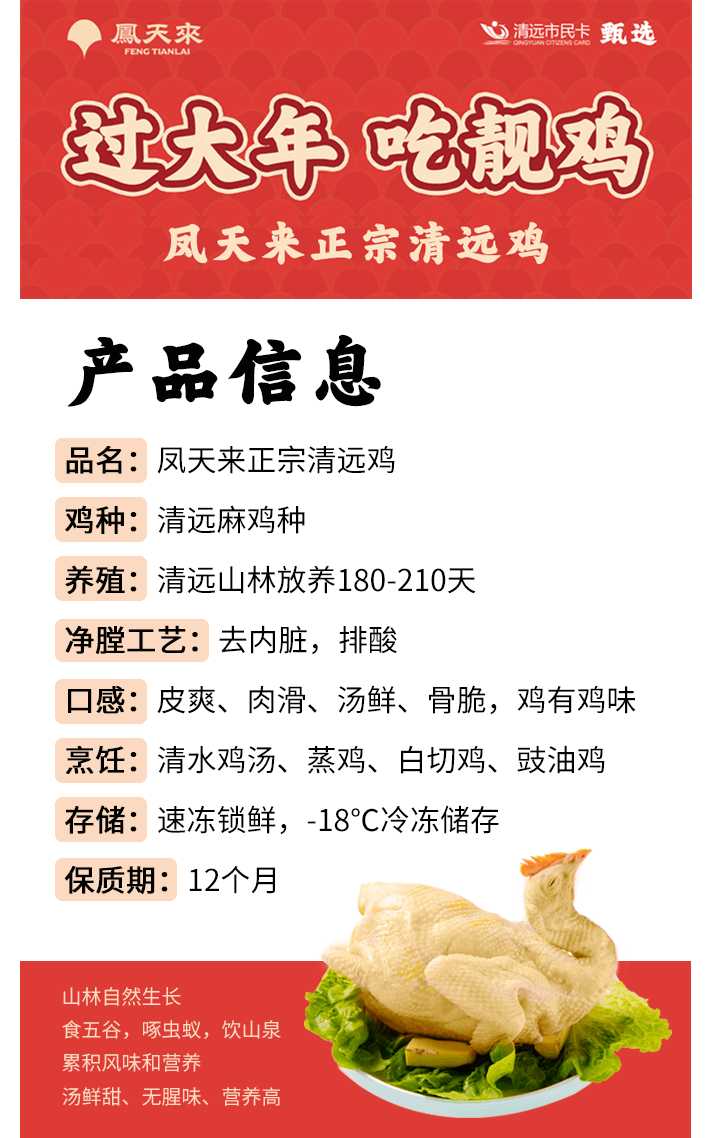 鳳天來
FENG TIANLAI

清远市民卡
QINGYUAN CITIZENS CARD
甄选

过大年 吃靓鸡

凤天来正宗清远鸡

产品信息

品名：凤天来正宗清远鸡

鸡种：清远麻鸡种

养殖：清远山林放养180-210天

净膛工艺：去内脏，排酸

口感：皮爽、肉滑、汤鲜、骨脆，鸡有鸡味

烹饪：清水鸡汤、蒸鸡、白切鸡、豉油鸡

存储：速冻锁鲜，-18°C冷冻储存

保质期：12个月

山林自然生长
食五谷，啄虫蚁，饮山泉
累积风味和营养
汤鲜甜、无腥味、营养高